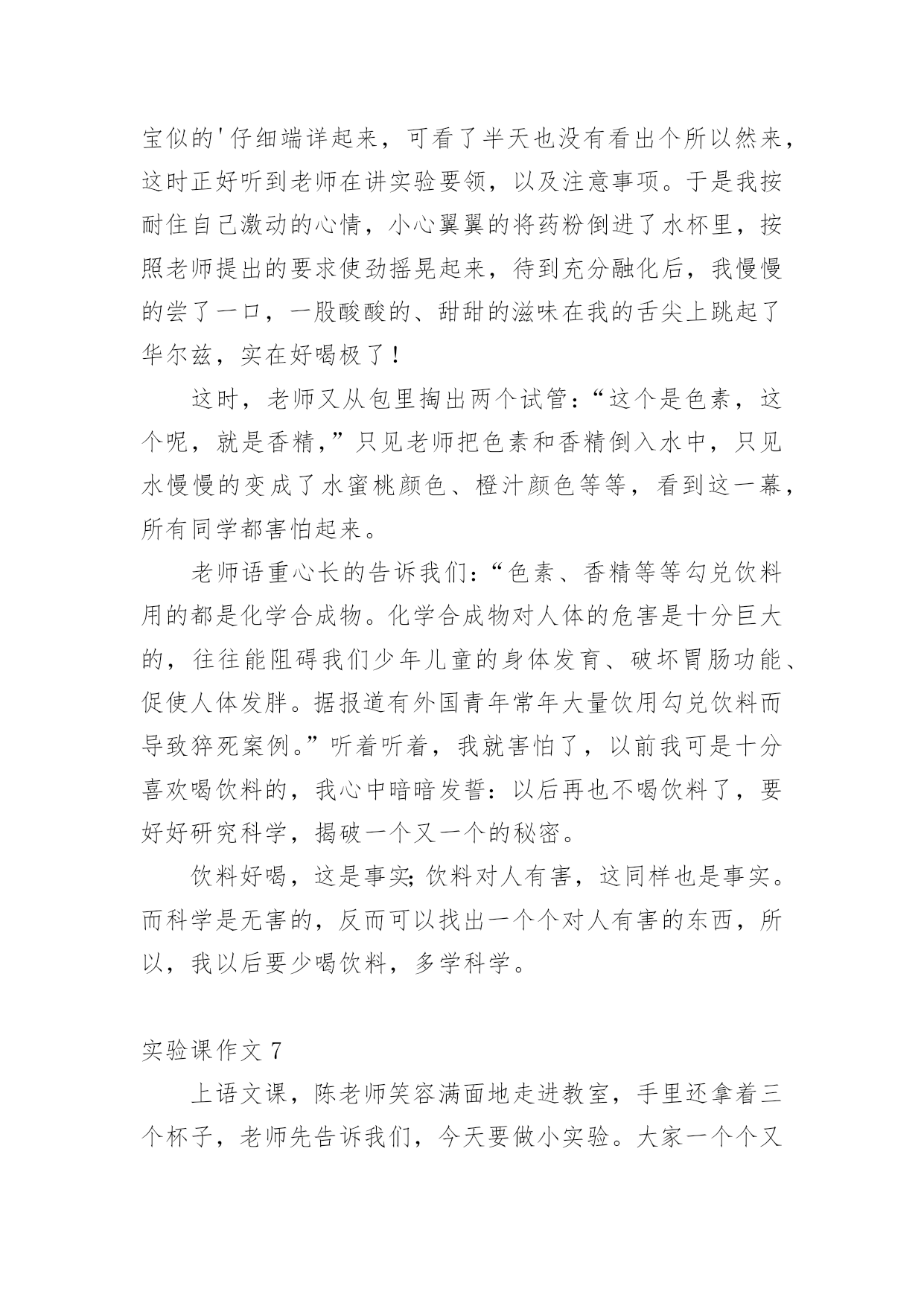 宝似的'仔细端详起来，可看了半天也没有看出个所以然来，这时正好听到老师在讲实验要领，以及注意事项。于是我按耐住自己激动的心情，小心翼翼的将药粉倒进了水杯里，按照老师提出的要求使劲摇晃起来，待到充分融化后，我慢慢的尝了一口，一股酸酸的、甜甜的滋味在我的舌尖上跳起了华尔兹，实在好喝极了！

这时，老师又从包里掏出两个试管：“这个是色素，这个呢，就是香精，”只见老师把色素和香精倒入水中，只见水慢慢的变成了水蜜桃颜色、橙汁颜色等等，看到这一幕，所有同学都害怕起来。

老师语重心长的告诉我们：“色素、香精等等勾兑饮料用的都是化学合成物。化学合成物对人体的危害是十分巨大的，往往能阻碍我们少年儿童的身体发育、破坏胃肠功能、促使人体发胖。据报道有外国青年常年大量饮用勾兑饮料而导致猝死案例。”听着听着，我就害怕了，以前我可是十分喜欢喝饮料的，我心中暗暗发誓：以后再也不喝饮料了，要好好研究科学，揭破一个又一个的秘密。

饮料好喝，这是事实;饮料对人有害，这同样也是事实。而科学是无害的，反而可以找出一个个对人有害的东西，所以，我以后要少喝饮料，多学科学。

实验课作文 7

上语文课，陈老师笑容满面地走进教室，手里还拿着三个杯子，老师先告诉我们，今天要做小实验。大家一个个又